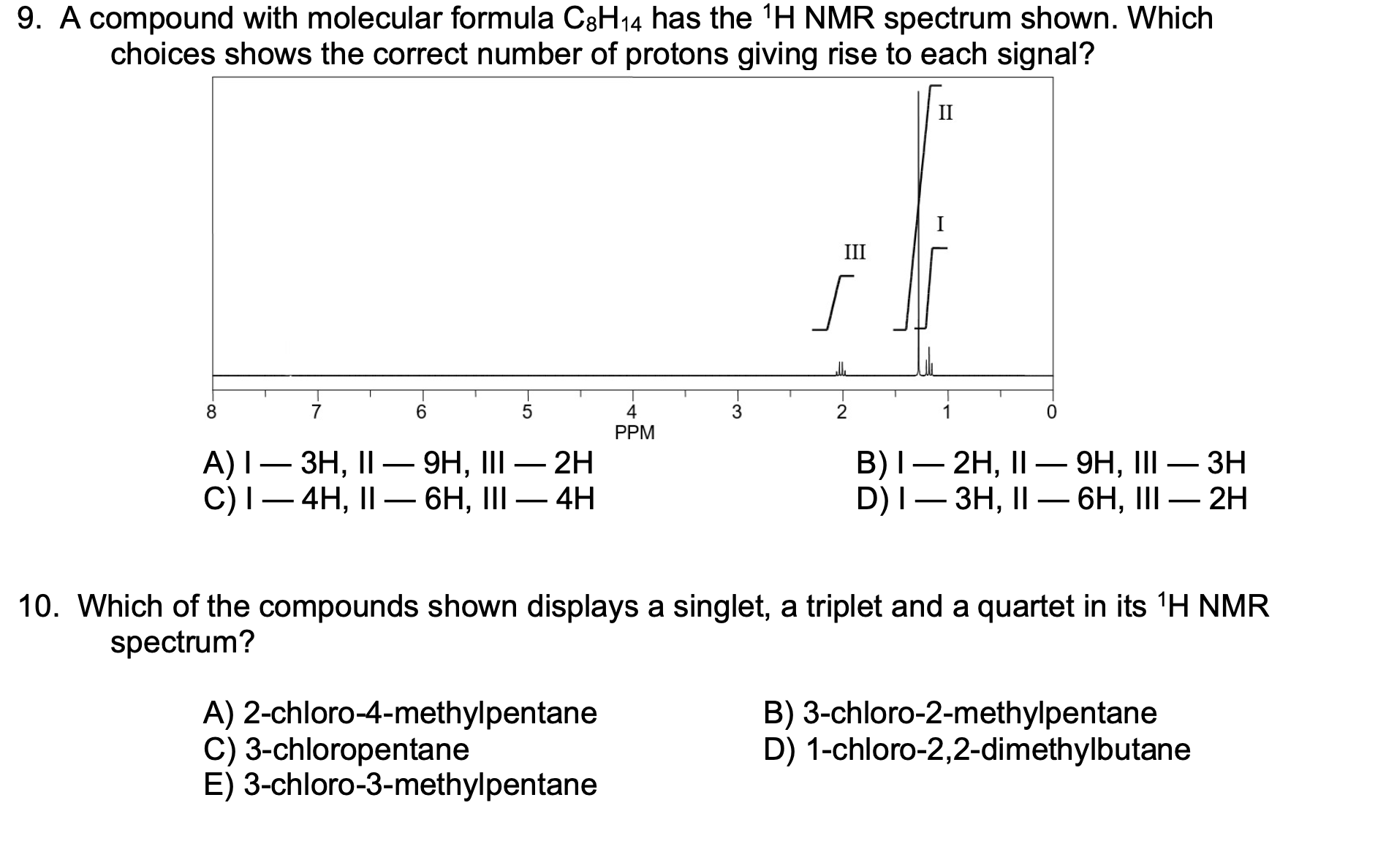 9. A compound with molecular formula $C_8H_{14}$ has the $^1H$ NMR spectrum shown. Which choices shows the correct number of protons giving rise to each signal?

II

I

III

8 7 6 5 4 3 2 1 0
PPM

A) I — 3H, II — 9H, III — 2H
B) I — 2H, II — 9H, III — 3H
C) I — 4H, II — 6H, III — 4H
D) I — 3H, II — 6H, III — 2H

10. Which of the compounds shown displays a singlet, a triplet and a quartet in its $^1H$ NMR spectrum?

A) 2-chloro-4-methylpentane
B) 3-chloro-2-methylpentane
C) 3-chloropentane
D) 1-chloro-2,2-dimethylbutane
E) 3-chloro-3-methylpentane